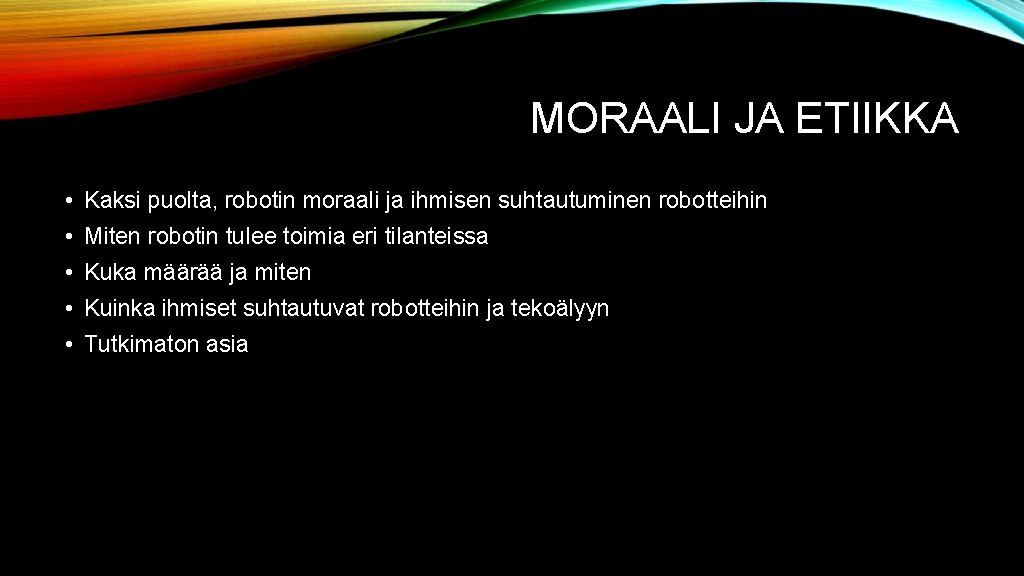 MORAALI JA ETIIKKA

• Kaksi puolta, robotin moraali ja ihmisen suhtautuminen robotteihin
• Miten robotin tulee toimia eri tilanteissa
• Kuka määrää ja miten
• Kuinka ihmiset suhtautuvat robotteihin ja tekoälyyn
• Tutkimaton asia